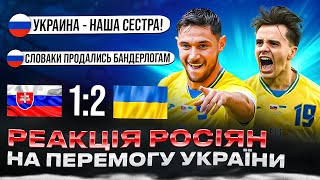 УКРАИНА - НАША СЕСТРА!

СЛОВАКИ ПРОДАЛИСЬ БАНДЕРЛОГАМ

1:2

19

РЕАКЦІЯ РОСІЯН
НА ПЕРЕМОГУ УКРАЇНИ